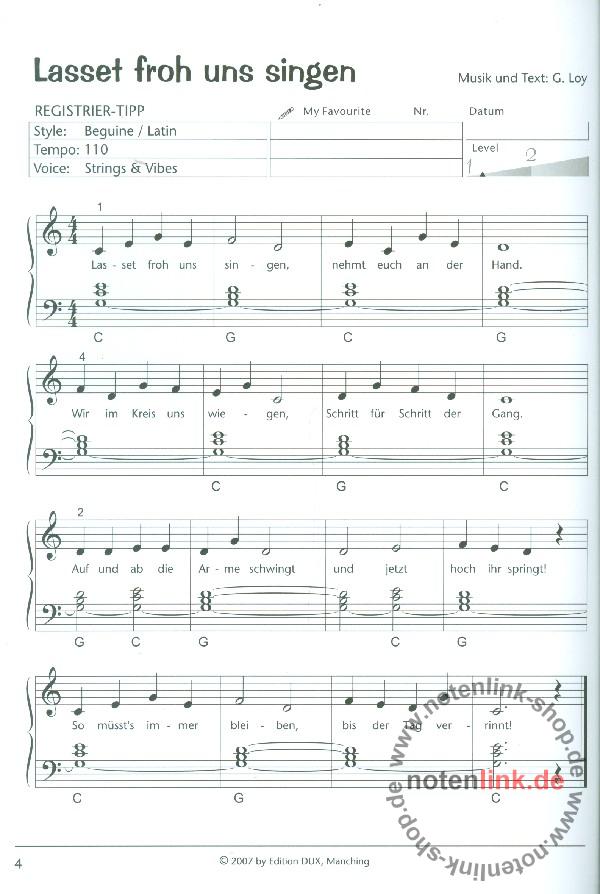 Lasset froh uns singen

Musik und Text: G. Loy

REGISTRIER-TIPP
Style: Beguine / Latin
Tempo: 110
Voice: Strings & Vibes

My Favourite Nr. Datum

Level
1 2

1
Las - set froh uns sin - gen, nehmt euch an der Hand.
C G C G

4
Wir im Kreis uns wie - gen, Schritt für Schritt der Gang.
C G C

2
Auf und ab die Ar - me schwingt und jetzt hoch ihr springt!
G C G C G

So müsst's im - mer blei - ben, bis der Tag ver - rinnt!
C G C

4

© 2007 by Edition DUX, Manching

www.notenlink-shop.de
notenlink.de